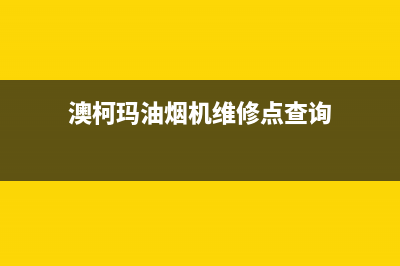 澳柯玛油烟机维修点查询